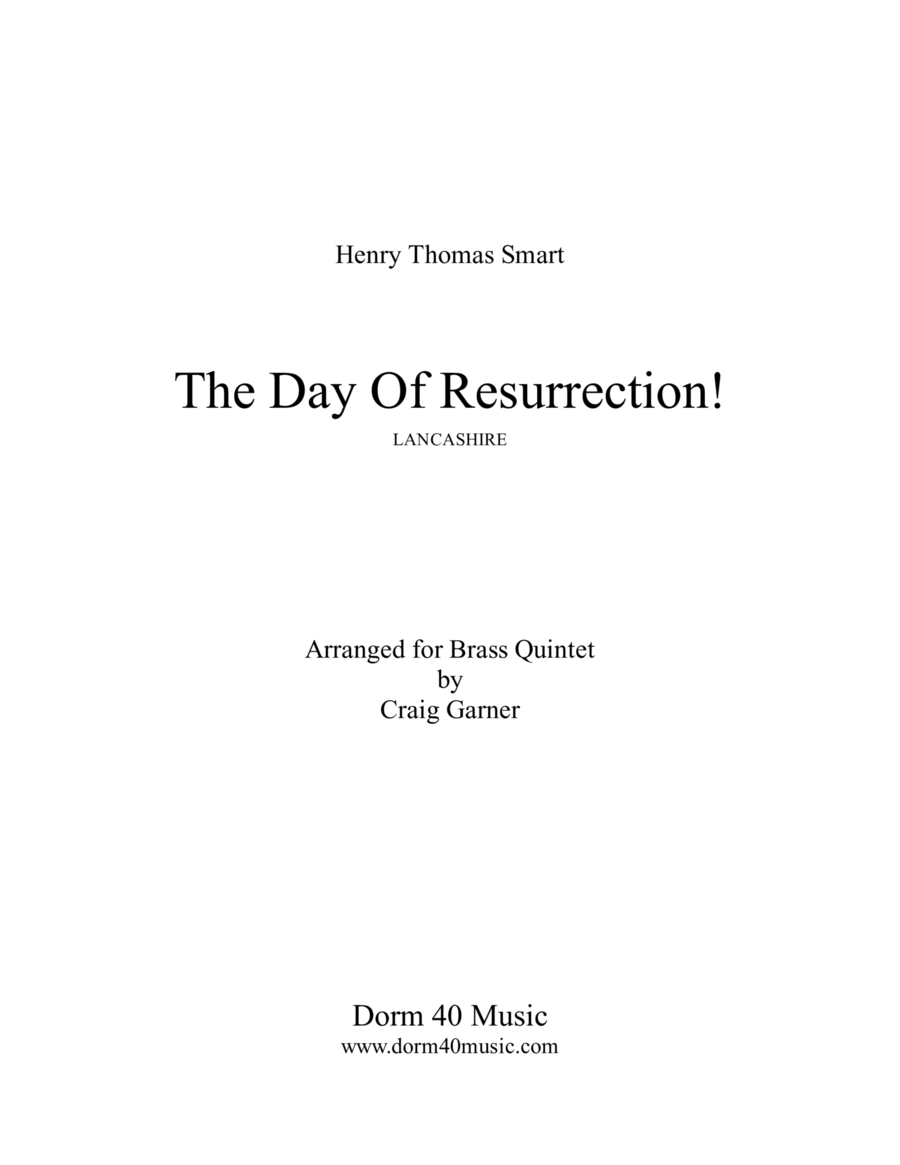 Henry Thomas Smart

The Day Of Resurrection!

LANCASHIRE

Arranged for Brass Quintet
by
Craig Garner

Dorm 40 Music
www.dorm40music.com